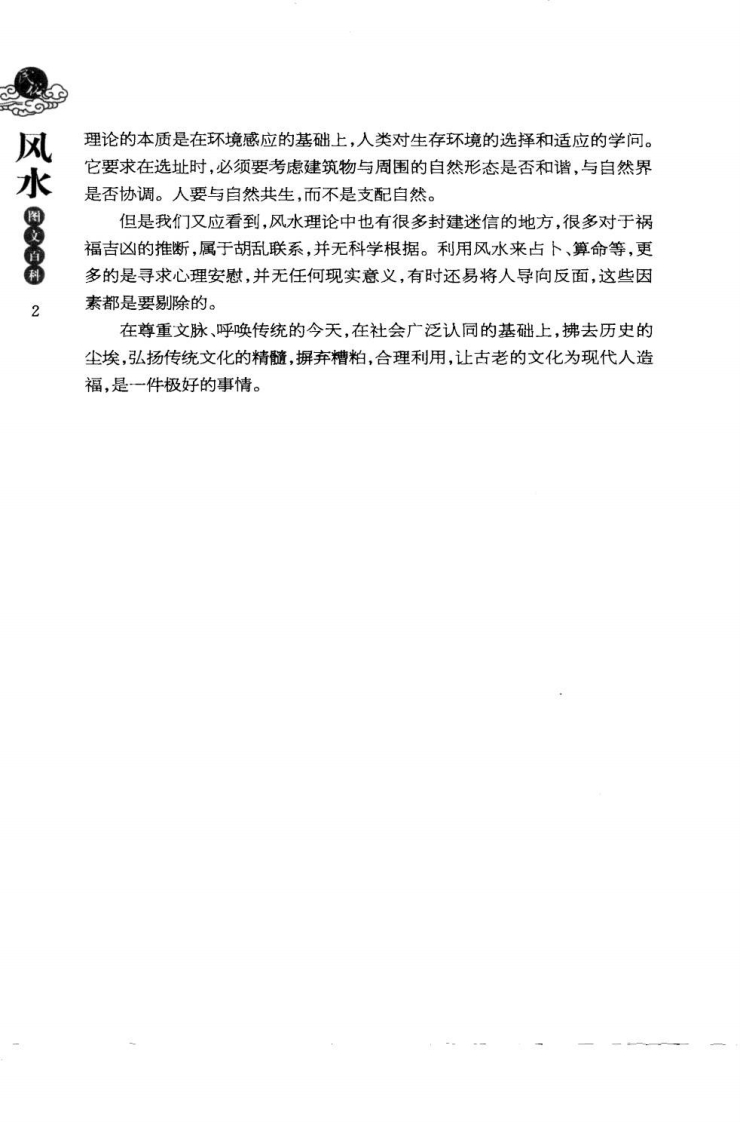 风水
图文百科
2

理论的本质是在环境感应的基础上，人类对生存环境的选择和适应的学问。它要求在选址时，必须要考虑建筑物与周围的自然形态是否和谐，与自然界是否协调。人要与自然共生，而不是支配自然。

但是我们又应看到，风水理论中也有很多封建迷信的地方，很多对于祸福吉凶的推断，属于胡乱联系，并无科学根据。利用风水来占卜、算命等，更多的是寻求心理安慰，并无任何现实意义，有时还易将人导向反面，这些因素都是要剔除的。

在尊重文脉、呼唤传统的今天，在社会广泛认同的基础上，拂去历史的尘埃，弘扬传统文化的精髓，摒弃糟粕，合理利用，让古老的文化为现代人造福，是一件极好的事情。